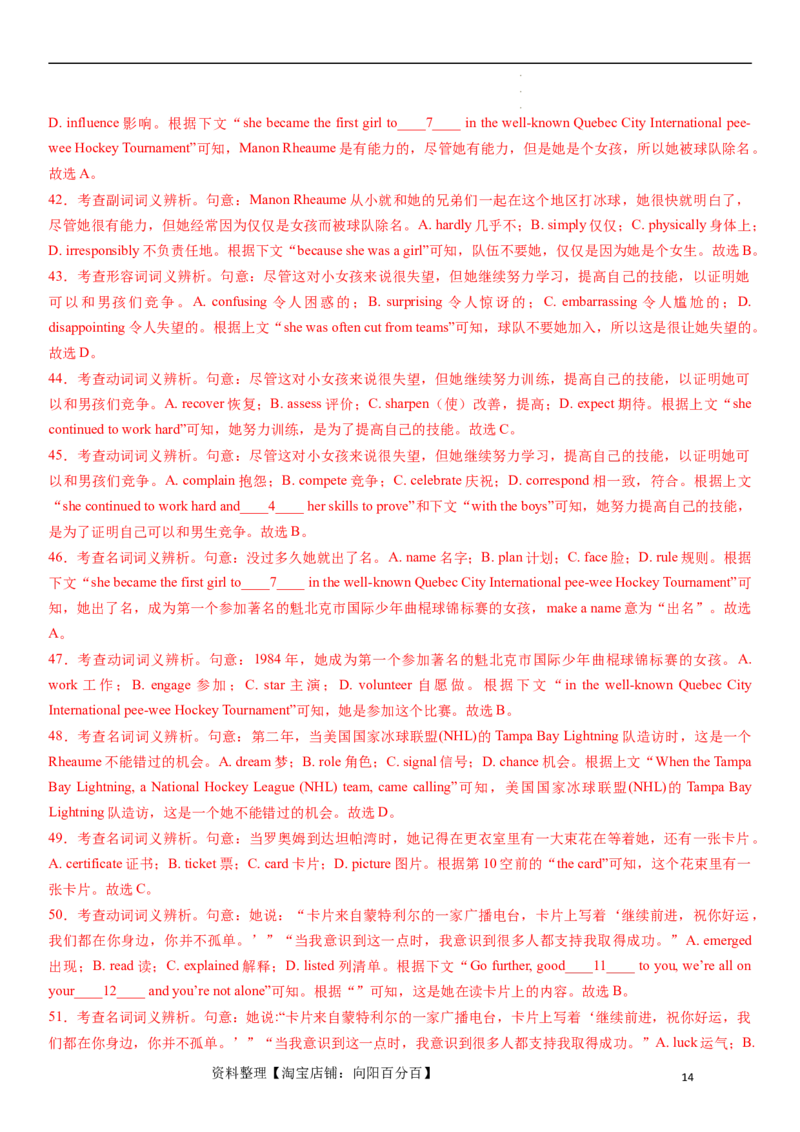 D. influence 影响。根据下文“she became the first girl to____7____ in the well-known Quebec City International pee-wee Hockey Tournament”可知，Manon Rheaume 是有能力的，尽管她有能力，但是她是个女孩，所以她被球队除名。故选 A。

42．考查副词词义辨析。句意：Manon Rheaume 从小就和她的兄弟们一起在这个地区打冰球，她很快就明白了，尽管她很有能力，但她经常因为仅仅是女孩而被球队除名。A. hardly 几乎不；B. simply 仅仅；C. physically 身体上；D. irresponsibly 不负责任地。根据下文“because she was a girl”可知，队伍不要她，仅仅是因为她是个女生。故选 B。

43．考查形容词词义辨析。句意：尽管这对小女孩来说很失望，但她继续努力学习，提高自己的技能，以证明她可以和男孩们竞争。A. confusing 令人困惑的；B. surprising 令人惊讶的；C. embarrassing 令人尴尬的；D. disappointing 令人失望的。根据上文“she was often cut from teams”可知，球队不要她加入，所以这是很让她失望的。故选 D。

44．考查动词词义辨析。句意：尽管这对小女孩来说很失望，但她继续努力训练，提高自己的技能，以证明她可以和男孩们竞争。A. recover 恢复；B. assess 评价；C. sharpen（使）改善，提高；D. expect 期待。根据上文“she continued to work hard”可知，她努力训练，是为了提高自己的技能。故选 C。

45．考查动词词义辨析。句意：尽管这对小女孩来说很失望，但她继续努力学习，提高自己的技能，以证明她可以和男孩们竞争。A. complain 抱怨；B. compete 竞争；C. celebrate 庆祝；D. correspond 相一致，符合。根据上文“she continued to work hard and____4____ her skills to prove”和下文“with the boys”可知，她努力提高自己的技能，是为了证明自己可以和男生竞争。故选 B。

46．考查名词词义辨析。句意：没过多久她就出了名。A. name 名字；B. plan 计划；C. face 脸；D. rule 规则。根据下文“she became the first girl to____7____ in the well-known Quebec City International pee-wee Hockey Tournament”可知，她出了名，成为第一个参加著名的魁北克市国际少年曲棍球锦标赛的女孩，make a name 意为“出名”。故选 A。

47．考查动词词义辨析。句意：1984 年，她成为第一个参加著名的魁北克市国际少年曲棍球锦标赛的女孩。A. work 工作；B. engage 参加；C. star 主演；D. volunteer 自愿做。根据下文“in the well-known Quebec City International pee-wee Hockey Tournament”可知，她是参加这个比赛。故选 B。

48．考查名词词义辨析。句意：第二年，当美国国家冰球联盟(NHL)的 Tampa Bay Lightning 队造访时，这是一个 Rheaume 不能错过的机会。A. dream 梦；B. role 角色；C. signal 信号；D. chance 机会。根据上文“When the Tampa Bay Lightning, a National Hockey League (NHL) team, came calling”可知，美国国家冰球联盟(NHL)的 Tampa Bay Lightning 队造访，这是一个她不能错过的机会。故选 D。

49．考查名词词义辨析。句意：当罗奥姆到达坦帕湾时，她记得在更衣室里有一大束花在等着她，还有一张卡片。A. certificate 证书；B. ticket 票；C. card 卡片；D. picture 图片。根据第 10 空前的“the card”可知，这个花束里有一张卡片。故选 C。

50．考查动词词义辨析。句意：她说：“卡片来自蒙特利尔的一家广播电台，卡片上写着‘继续前进，祝你好运，我们都在你身边，你并不孤单。’”“当我意识到这一点时，我意识到很多人都支持我取得成功。”A. emerged 出现；B. read 读；C. explained 解释；D. listed 列清单。根据下文“Go further, good____11____ to you, we’re all on your____12____ and you’re not alone”可知。根据“”可知，这是她在读卡片上的内容。故选 B。

51．考查名词词义辨析。句意：她说:“卡片来自蒙特利尔的一家广播电台，卡片上写着‘继续前进，祝你好运，我们都在你身边，你并不孤单。’”“当我意识到这一点时，我意识到很多人都支持我取得成功。”A. luck 运气；B.

资料整理【淘宝店铺：向阳百分百】

14